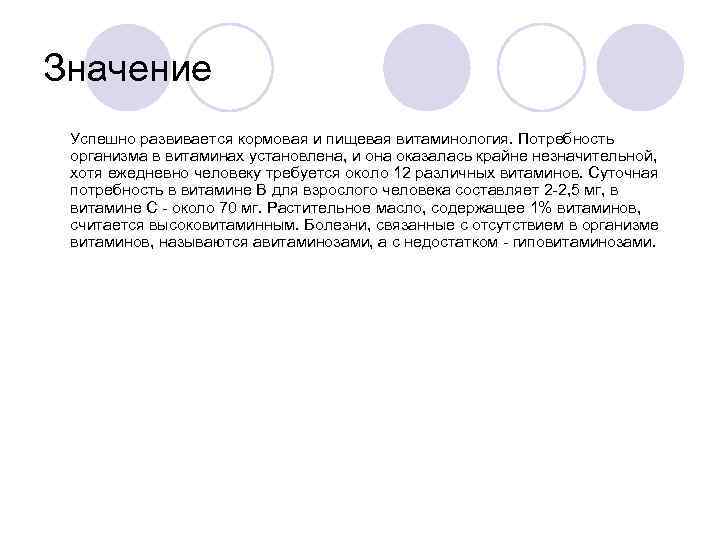 Значение

Успешно развивается кормовая и пищевая витаминология. Потребность организма в витаминах установлена, и она оказалась крайне незначительной, хотя ежедневно человеку требуется около 12 различных витаминов. Суточная потребность в витамине В для взрослого человека составляет 2-2,5 мг, в витамине С - около 70 мг. Растительное масло, содержащее 1% витаминов, считается высоковитаминным. Болезни, связанные с отсутствием в организме витаминов, называются авитаминозами, а с недостатком - гиповитаминозами.